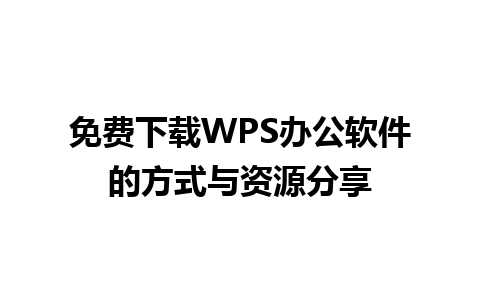 免费下载WPS办公软件的方式与资源分享